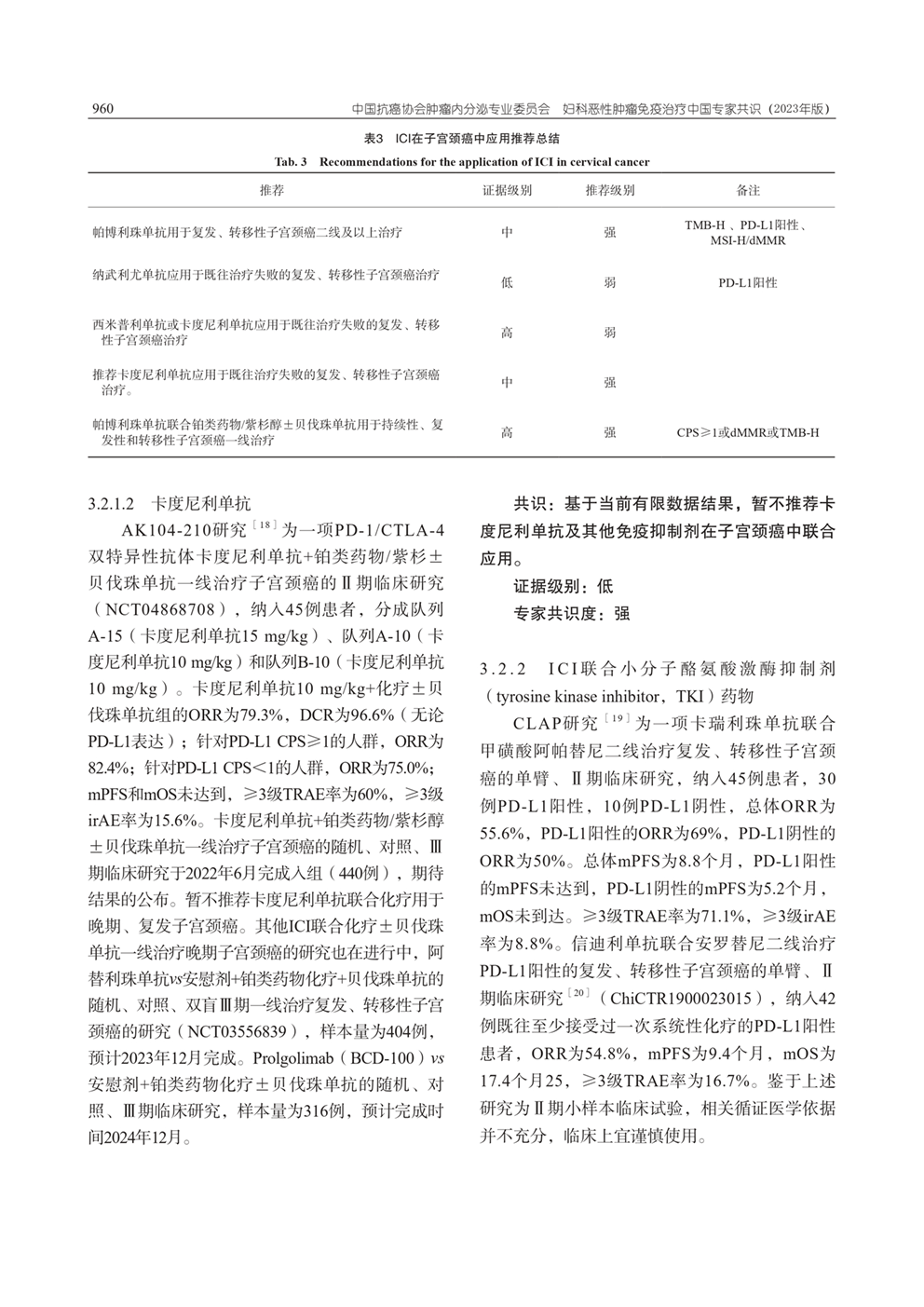 960　　中国抗癌协会肿瘤内分泌专业委员会　妇科恶性肿瘤免疫治疗中国专家共识（2023年版）

表3　ICI在子宫颈癌中应用推荐总结

Tab. 3　Recommendations for the application of ICI in cervical cancer

| 推荐 | 证据级别 | 推荐级别 | 备注 |
|---|---|---|---|
| 帕博利珠单抗用于复发、转移性子宫颈癌二线及以上治疗 | 中 | 强 | TMB-H 、PD-L1阳性、MSI-H/dMMR |
| 纳武利尤单抗应用于既往治疗失败的复发、转移性子宫颈癌治疗 | 低 | 弱 | PD-L1阳性 |
| 西米普利单抗或卡度尼利单抗应用于既往治疗失败的复发、转移性子宫颈癌治疗 | 高 | 弱 | |
| 推荐卡度尼利单抗应用于既往治疗失败的复发、转移性子宫颈癌治疗。 | 中 | 强 | |
| 帕博利珠单抗联合铂类药物/紫杉醇±贝伐珠单抗用于持续性、复发性和转移性子宫颈癌一线治疗 | 高 | 强 | CPS≥1或dMMR或TMB-H |

3.2.1.2　卡度尼利单抗

AK104-210研究$^{[18]}$为一项PD-1/CTLA-4双特异性抗体卡度尼利单抗+铂类药物/紫杉±贝伐珠单抗一线治疗子宫颈癌的Ⅱ期临床研究（NCT04868708），纳入45例患者，分成队列A-15（卡度尼利单抗15 mg/kg）、队列A-10（卡度尼利单抗10 mg/kg）和队列B-10（卡度尼利单抗10 mg/kg）。卡度尼利单抗10 mg/kg+化疗±贝伐珠单抗组的ORR为79.3%，DCR为96.6%（无论PD-L1表达）；针对PD-L1 CPS≥1的人群，ORR为82.4%；针对PD-L1 CPS<1的人群，ORR为75.0%；mPFS和mOS未达到，≥3级TRAE率为60%，≥3级irAE率为15.6%。卡度尼利单抗+铂类药物/紫杉醇±贝伐珠单抗一线治疗子宫颈癌的随机、对照、Ⅲ期临床研究于2022年6月完成入组（440例），期待结果的公布。暂不推荐卡度尼利单抗联合化疗用于晚期、复发子宫颈癌。其他ICI联合化疗±贝伐珠单抗一线治疗晚期子宫颈癌的研究也在进行中，阿替利珠单抗vs安慰剂+铂类药物化疗+贝伐珠单抗的随机、对照、双盲Ⅲ期一线治疗复发、转移性子宫颈癌的研究（NCT03556839），样本量为404例，预计2023年12月完成。Prolgolimab（BCD-100）vs安慰剂+铂类药物化疗±贝伐珠单抗的随机、对照、Ⅲ期临床研究，样本量为316例，预计完成时间2024年12月。

共识：基于当前有限数据结果，暂不推荐卡度尼利单抗及其他免疫抑制剂在子宫颈癌中联合应用。

证据级别：低

专家共识度：强

3.2.2　ICI联合小分子酪氨酸激酶抑制剂（tyrosine kinase inhibitor，TKI）药物

CLAP研究$^{[19]}$为一项卡瑞利珠单抗联合甲磺酸阿帕替尼二线治疗复发、转移性子宫颈癌的单臂、Ⅱ期临床研究，纳入45例患者，30例PD-L1阳性，10例PD-L1阴性，总体ORR为55.6%，PD-L1阳性的ORR为69%，PD-L1阴性的ORR为50%。总体mPFS为8.8个月，PD-L1阳性的mPFS未达到，PD-L1阴性的mPFS为5.2个月，mOS未到达。≥3级TRAE率为71.1%，≥3级irAE率为8.8%。信迪利单抗联合安罗替尼二线治疗PD-L1阳性的复发、转移性子宫颈癌的单臂、Ⅱ期临床研究$^{[20]}$（ChiCTR1900023015），纳入42例既往至少接受过一次系统性化疗的PD-L1阳性患者，ORR为54.8%，mPFS为9.4个月，mOS为17.4个月25，≥3级TRAE率为16.7%。鉴于上述研究为Ⅱ期小样本临床试验，相关循证医学依据并不充分，临床上宜谨慎使用。